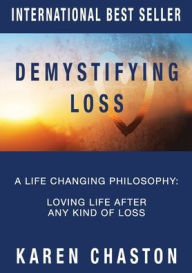 INTERNATIONAL BEST SELLER

DEMYSTIFYING LOSS

A LIFE CHANGING PHILOSOPHY:

LOVING LIFE AFTER ANY KIND OF LOSS

KAREN CHASTON